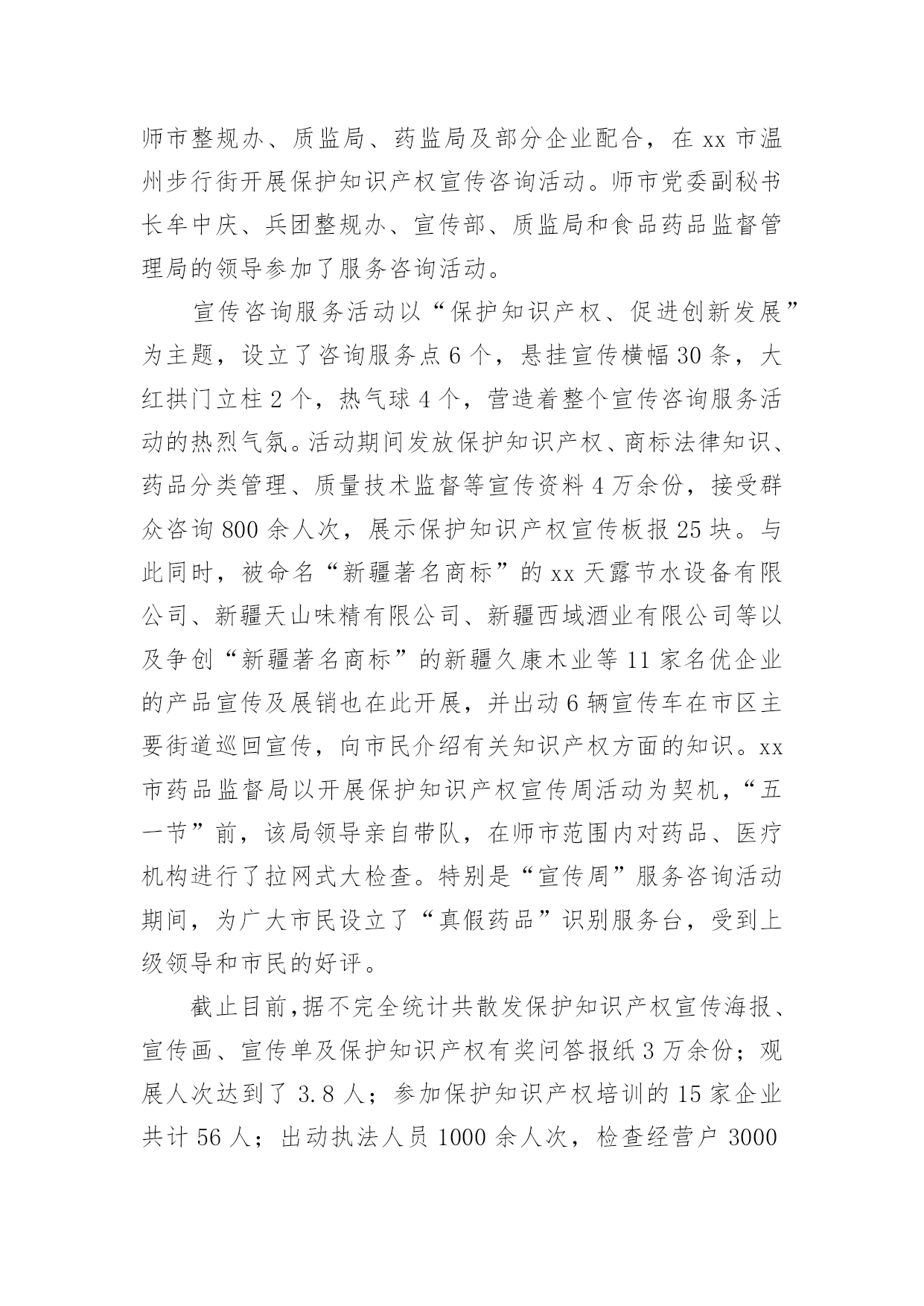 师市整规办、质监局、药监局及部分企业配合，在 xx 市温州步行街开展保护知识产权宣传咨询活动。师市党委副秘书长牟中庆、兵团整规办、宣传部、质监局和食品药品监督管理局的领导参加了服务咨询活动。

宣传咨询服务活动以“保护知识产权、促进创新发展”为主题，设立了咨询服务点 6 个，悬挂宣传横幅 30 条，大红拱门立柱 2 个，热气球 4 个，营造着整个宣传咨询服务活动的热烈气氛。活动期间发放保护知识产权、商标法律知识、药品分类管理、质量技术监督等宣传资料 4 万余份，接受群众咨询 800 余人次，展示保护知识产权宣传板报 25 块。与此同时，被命名“新疆著名商标”的 xx 天露节水设备有限公司、新疆天山味精有限公司、新疆西域酒业有限公司等以及争创“新疆著名商标”的新疆久康木业等 11 家名优企业的产品宣传及展销也在此开展，并出动 6 辆宣传车在市区主要街道巡回宣传，向市民介绍有关知识产权方面的知识。xx 市药品监督局以开展保护知识产权宣传周活动为契机，“五一节”前，该局领导亲自带队，在师市范围内对药品、医疗机构进行了拉网式大检查。特别是“宣传周”服务咨询活动期间，为广大市民设立了“真假药品”识别服务台，受到上级领导和市民的好评。

截止目前，据不完全统计共散发保护知识产权宣传海报、宣传画、宣传单及保护知识产权有奖问答报纸 3 万余份；观展人次达到了 3.8 人；参加保护知识产权培训的 15 家企业共计 56 人；出动执法人员 1000 余人次，检查经营户 3000